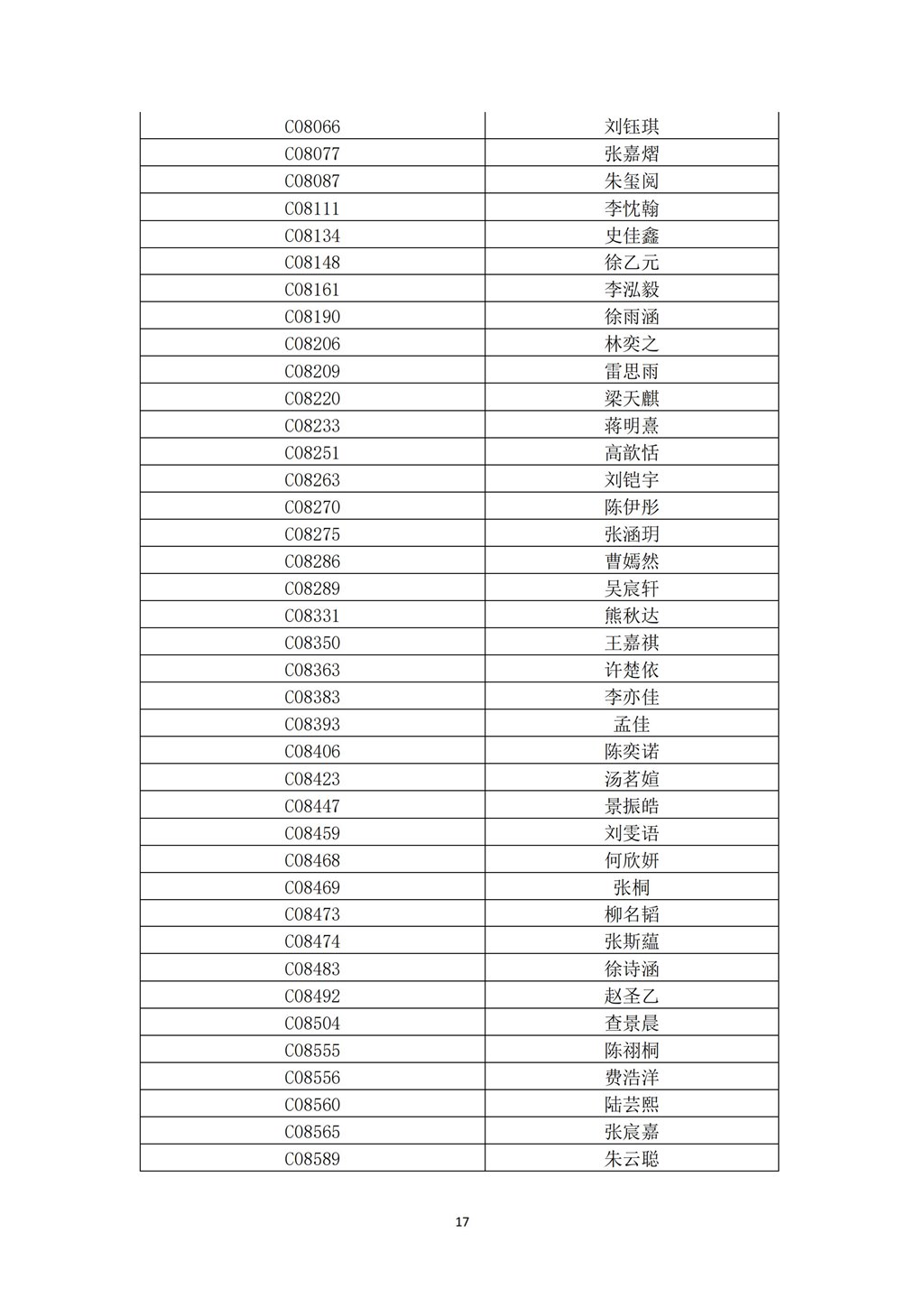 | C08066 | 刘钰琪 |
|---|---|
| C08077 | 张嘉熠 |
| C08087 | 朱玺阅 |
| C08111 | 李忱翰 |
| C08134 | 史佳鑫 |
| C08148 | 徐乙元 |
| C08161 | 李泓毅 |
| C08190 | 徐雨涵 |
| C08206 | 林奕之 |
| C08209 | 雷思雨 |
| C08220 | 梁天麒 |
| C08233 | 蒋明熹 |
| C08251 | 高歆恬 |
| C08263 | 刘铠宇 |
| C08270 | 陈伊彤 |
| C08275 | 张涵玥 |
| C08286 | 曹嫣然 |
| C08289 | 吴宸轩 |
| C08331 | 熊秋达 |
| C08350 | 王嘉祺 |
| C08363 | 许楚依 |
| C08383 | 李亦佳 |
| C08393 | 孟佳 |
| C08406 | 陈奕诺 |
| C08423 | 汤茗媗 |
| C08447 | 景振皓 |
| C08459 | 刘雯语 |
| C08468 | 何欣妍 |
| C08469 | 张桐 |
| C08473 | 柳名韬 |
| C08474 | 张斯蕴 |
| C08483 | 徐诗涵 |
| C08492 | 赵圣乙 |
| C08504 | 查景晨 |
| C08555 | 陈栩桐 |
| C08556 | 费浩洋 |
| C08560 | 陆芸熙 |
| C08565 | 张宸嘉 |
| C08589 | 朱云聪 |

17